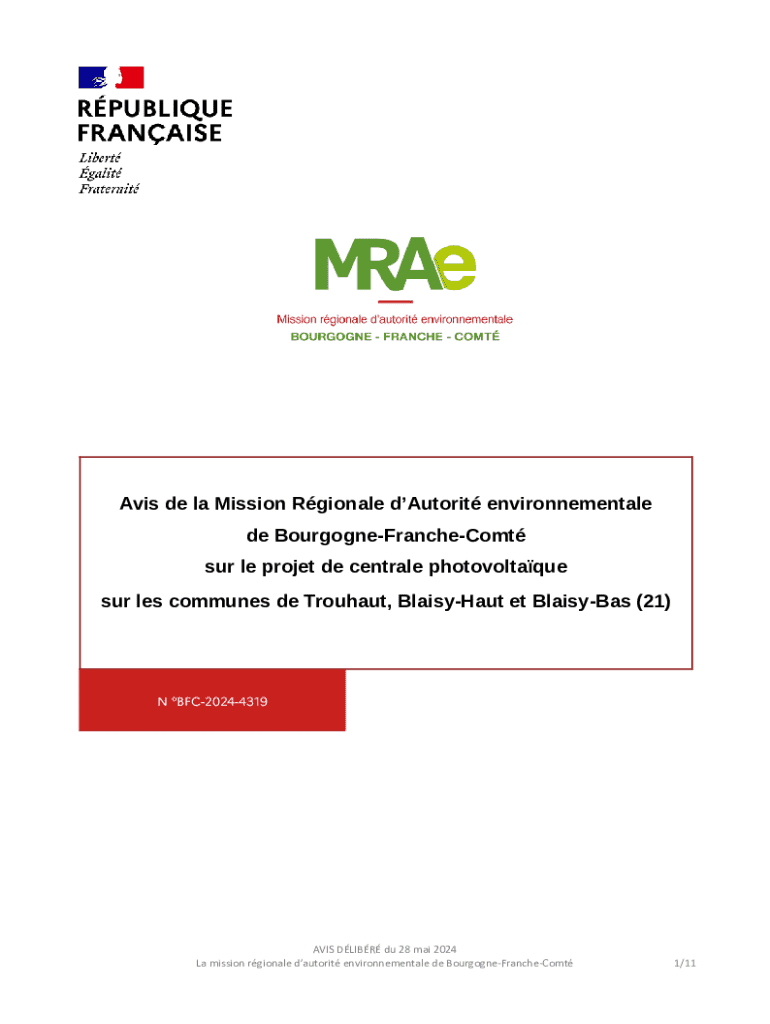 RÉPUBLIQUE FRANÇAISE

Liberté
Égalité
Fraternité

MRAe

Mission régionale d'autorité environnementale
BOURGOGNE - FRANCHE - COMTÉ

Avis de la Mission Régionale d'Autorité environnementale
de Bourgogne-Franche-Comté
sur le projet de centrale photovoltaïque
sur les communes de Trouhaut, Blaisy-Haut et Blaisy-Bas (21)

N °BFC-2024-4319

AVIS DÉLIBÉRÉ du 28 mai 2024
La mission régionale d'autorité environnementale de Bourgogne-Franche-Comté

1/11